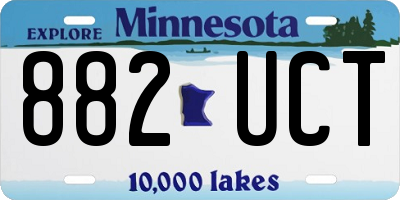 EXPLORE Minnesota

882 UCT

10,000 lakes